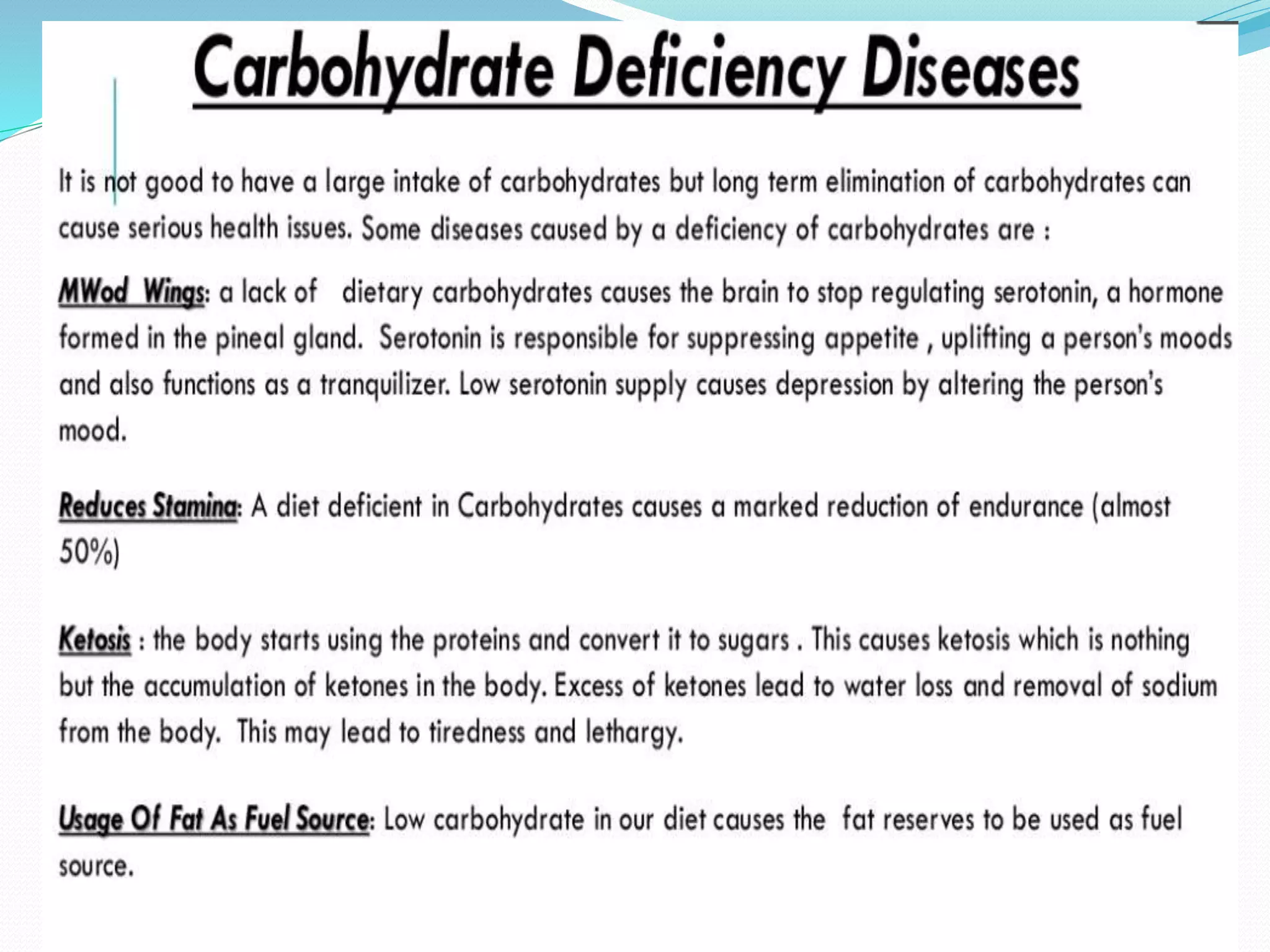 Carbohydrate Deficiency Diseases

It is not good to have a large intake of carbohydrates but long term elimination of carbohydrates can cause serious health issues. Some diseases caused by a deficiency of carbohydrates are :

MWod Wings: a lack of dietary carbohydrates causes the brain to stop regulating serotonin, a hormone formed in the pineal gland. Serotonin is responsible for suppressing appetite , uplifting a person's moods and also functions as a tranquilizer. Low serotonin supply causes depression by altering the person's mood.

Reduces Stamina: A diet deficient in Carbohydrates causes a marked reduction of endurance (almost 50%)

Ketosis : the body starts using the proteins and convert it to sugars . This causes ketosis which is nothing but the accumulation of ketones in the body. Excess of ketones lead to water loss and removal of sodium from the body. This may lead to tiredness and lethargy.

Usage Of Fat As Fuel Source: Low carbohydrate in our diet causes the fat reserves to be used as fuel source.